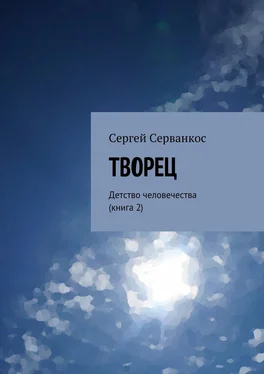 Сергей Серванкос

ТВОРЕЦ

Детство человечества
(книга 2)